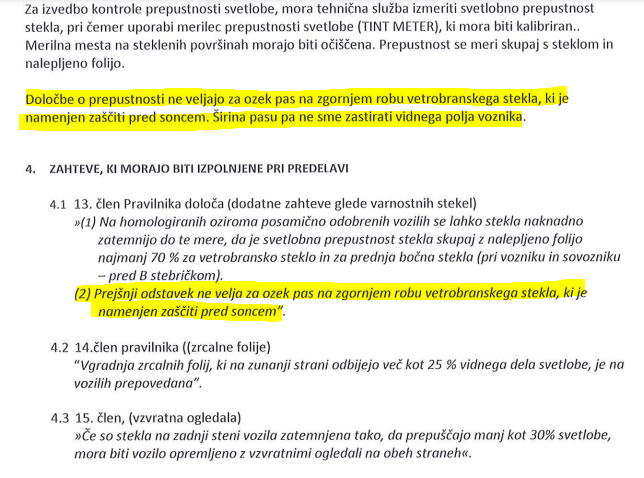 Za izvedbo kontrole prepustnosti svetlobe, mora tehnična služba izmeriti svetlobno prepustnost stekla, pri čemer uporabi merilec prepustnosti svetlobe (TINT METER), ki mora biti kalibriran.. Merilna mesta na steklenih površinah morajo biti očiščena. Prepustnost se meri skupaj s steklom in nalepljeno folijo.

Določbe o prepustnosti ne veljajo za ozek pas na zgornjem robu vetrobranskega stekla, ki je namenjen zaščiti pred soncem. Širina pasu pa ne sme zastirati vidnega polja voznika.

4. ZAHTEVE, KI MORAJO BITI IZPOLNJENE PRI PREDELAVI

4.1 13. člen Pravilnika določa (dodatne zahteve glede varnostnih stekel)
»(1) Na homologiranih oziroma posamično odobrenih vozilih se lahko stekla naknadno zatemnijo do te mere, da je svetlobna prepustnost stekla skupaj z nalepljeno folijo najmanj 70 % za vetrobransko steklo in za prednja bočna stekla (pri vozniku in sovozniku – pred B stebričkom).
(2) Prejšnji odstavek ne velja za ozek pas na zgornjem robu vetrobranskega stekla, ki je namenjen zaščiti pred soncem".

4.2 14.člen pravilnika ((zrcalne folije)
"Vgradnja zrcalnih folij, ki na zunanji strani odbijejo več kot 25 % vidnega dela svetlobe, je na vozilih prepovedana".

4.3 15. člen, (vzvratna ogledala)
»Če so stekla na zadnji steni vozila zatemnjena tako, da prepuščajo manj kot 30% svetlobe, mora biti vozilo opremljeno z vzvratnimi ogledali na obeh straneh«.